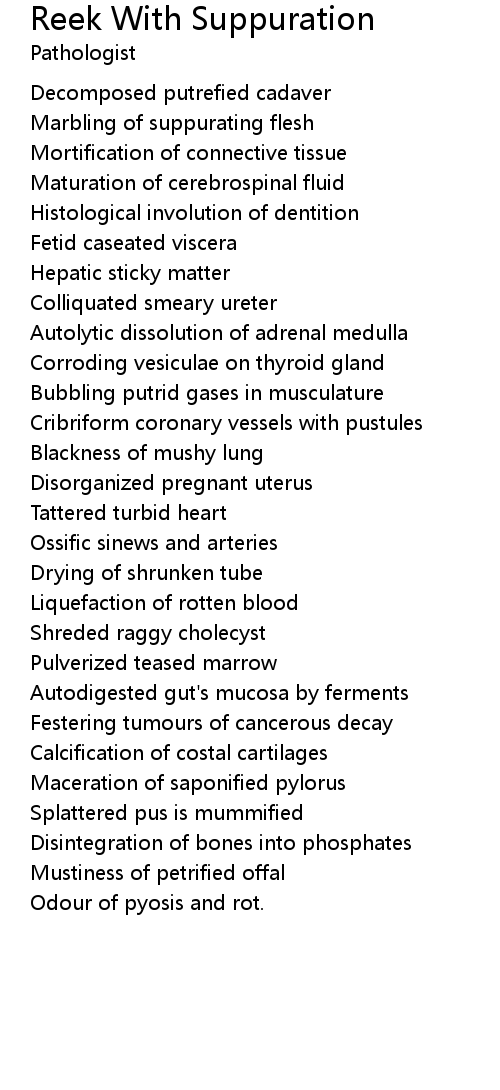 Reek With Suppuration
Pathologist

Decomposed putrefied cadaver
Marbling of suppurating flesh
Mortification of connective tissue
Maturation of cerebrospinal fluid
Histological involution of dentition
Fetid caseated viscera
Hepatic sticky matter
Colliquated smeary ureter
Autolytic dissolution of adrenal medulla
Corroding vesiculae on thyroid gland
Bubbling putrid gases in musculature
Cribriform coronary vessels with pustules
Blackness of mushy lung
Disorganized pregnant uterus
Tattered turbid heart
Ossific sinews and arteries
Drying of shrunken tube
Liquefaction of rotten blood
Shreded raggy cholecyst
Pulverized teased marrow
Autodigested gut's mucosa by ferments
Festering tumours of cancerous decay
Calcification of costal cartilages
Maceration of saponified pylorus
Splattered pus is mummified
Disintegration of bones into phosphates
Mustiness of petrified offal
Odour of pyosis and rot.